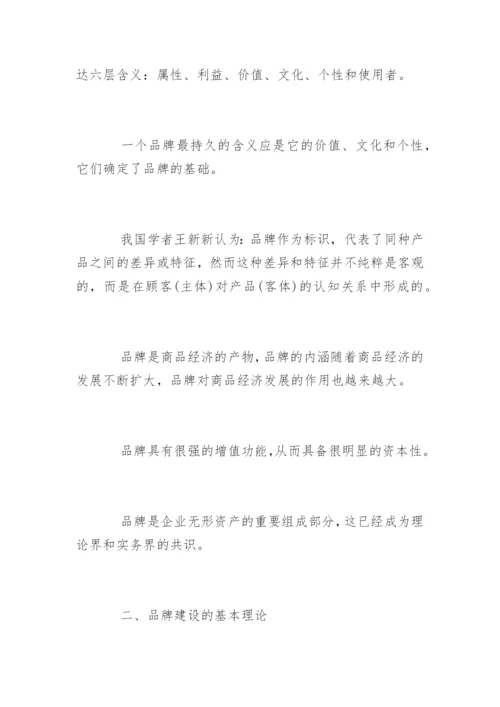 达六层含义：属性、利益、价值、文化、个性和使用者。

一个品牌最持久的含义应是它的价值、文化和个性，它们确定了品牌的基础。

我国学者王新新认为：品牌作为标识，代表了同种产品之间的差异或特征，然而这种差异和特征并不纯粹是客观的，而是在顾客(主体)对产品(客体)的认知关系中形成的。

品牌是商品经济的产物，品牌的内涵随着商品经济的发展不断扩大，品牌对商品经济发展的作用也越来越大。

品牌具有很强的增值功能，从而具备很明显的资本性。

品牌是企业无形资产的重要组成部分，这已经成为理论界和实务界的共识。

二、品牌建设的基本理论